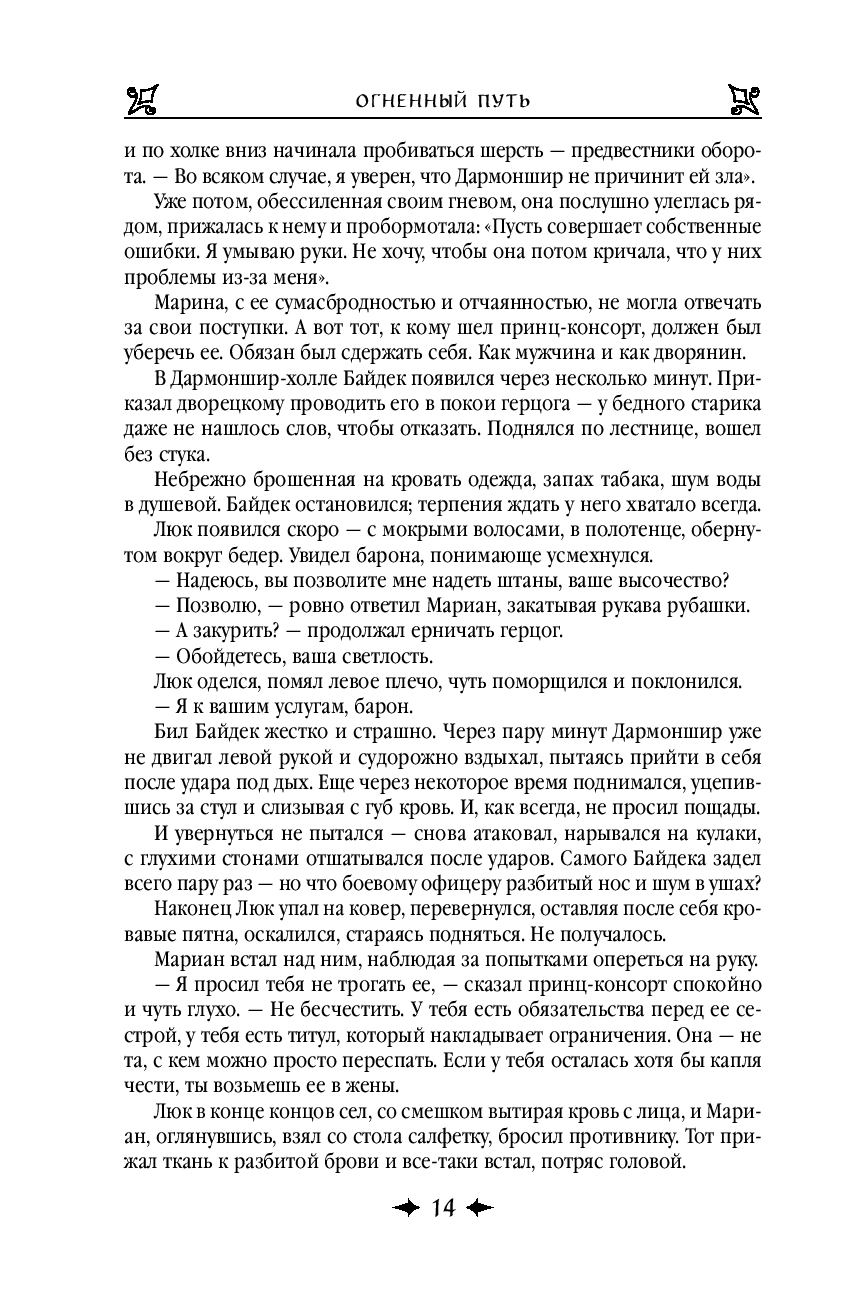 ОГНЕННЫЙ ПУТЬ

и по холке вниз начинала пробиваться шерсть — предвестники оборота. — Во всяком случае, я уверен, что Дармоншир не причинит ей зла».

Уже потом, обессиленная своим гневом, она послушно улеглась рядом, прижалась к нему и пробормотала: «Пусть совершает собственные ошибки. Я умываю руки. Не хочу, чтобы она потом кричала, что у них проблемы из-за меня».

Марина, с ее сумасбродностью и отчаянностью, не могла отвечать за свои поступки. А вот тот, к кому шел принц-консорт, должен был уберечь ее. Обязан был сдержать себя. Как мужчина и как дворянин.

В Дармоншир-холле Байдек появился через несколько минут. Приказал дворецкому проводить его в покои герцога — у бедного старика даже не нашлось слов, чтобы отказать. Поднялся по лестнице, вошел без стука.

Небрежно брошенная на кровать одежда, запах табака, шум воды в душевой. Байдек остановился; терпения ждать у него хватало всегда.

Люк появился скоро — с мокрыми волосами, в полотенце, обернутом вокруг бедер. Увидел барона, понимающе усмехнулся.

— Надеюсь, вы позволите мне надеть штаны, ваше высочество?

— Позволю, — ровно ответил Мариан, закатывая рукава рубашки.

— А закурить? — продолжал ерничать герцог.

— Обойдетесь, ваша светлость.

Люк оделся, помял левое плечо, чуть поморщился и поклонился.

— Я к вашим услугам, барон.

Бил Байдек жестко и страшно. Через пару минут Дармоншир уже не двигал левой рукой и судорожно вздыхал, пытаясь прийти в себя после удара под дых. Еще через некоторое время поднимался, уцепившись за стул и слизывая с губ кровь. И, как всегда, не просил пощады.

И увернуться не пытался — снова атаковал, нарывался на кулаки, с глухими стонами отшатывался после ударов. Самого Байдека задел всего пару раз — но что боевому офицеру разбитый нос и шум в ушах?

Наконец Люк упал на ковер, перевернулся, оставляя после себя кровавые пятна, оскалился, стараясь подняться. Не получалось.

Мариан встал над ним, наблюдая за попытками опереться на руку.

— Я просил тебя не трогать ее, — сказал принц-консорт спокойно и чуть глухо. — Не бесчестить. У тебя есть обязательства перед ее сестрой, у тебя есть титул, который накладывает ограничения. Она — не та, с кем можно просто переспать. Если у тебя осталась хотя бы капля чести, ты возьмешь ее в жены.

Люк в конце концов сел, со смешком вытирая кровь с лица, и Мариан, оглянувшись, взял со стола салфетку, бросил противнику. Тот прижал ткань к разбитой брови и все-таки встал, потряс головой.

14